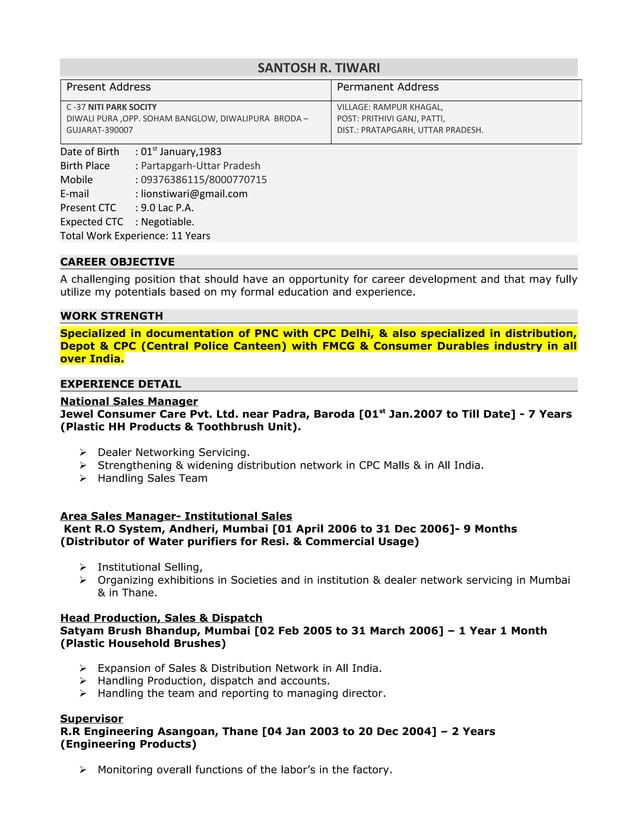 SANTOSH R. TIWARI

| Present Address | Permanent Address |
|---|---|
| C -37 NITI PARK SOCITY DIWALI PURA ,OPP. SOHAM BANGLOW, DIWALIPURA BRODA – GUJARAT-390007 | VILLAGE: RAMPUR KHAGAL, POST: PRITHIVI GANJ, PATTI, DIST.: PRATAPGARH, UTTAR PRADESH. |

Date of Birth : 01$^{st}$ January,1983
Birth Place : Partapgarh-Uttar Pradesh
Mobile : 09376386115/8000770715
E-mail : lionstiwari@gmail.com
Present CTC : 9.0 Lac P.A.
Expected CTC : Negotiable.
Total Work Experience: 11 Years

CAREER OBJECTIVE
A challenging position that should have an opportunity for career development and that may fully utilize my potentials based on my formal education and experience.

WORK STRENGTH
Specialized in documentation of PNC with CPC Delhi, & also specialized in distribution, Depot & CPC (Central Police Canteen) with FMCG & Consumer Durables industry in all over India.

EXPERIENCE DETAIL
National Sales Manager
Jewel Consumer Care Pvt. Ltd. near Padra, Baroda [01$^{st}$ Jan.2007 to Till Date] - 7 Years (Plastic HH Products & Toothbrush Unit).

➢ Dealer Networking Servicing.
➢ Strengthening & widening distribution network in CPC Malls & in All India.
➢ Handling Sales Team

Area Sales Manager- Institutional Sales
Kent R.O System, Andheri, Mumbai [01 April 2006 to 31 Dec 2006]- 9 Months (Distributor of Water purifiers for Resi. & Commercial Usage)

➢ Institutional Selling,
➢ Organizing exhibitions in Societies and in institution & dealer network servicing in Mumbai & in Thane.

Head Production, Sales & Dispatch
Satyam Brush Bhandup, Mumbai [02 Feb 2005 to 31 March 2006] – 1 Year 1 Month (Plastic Household Brushes)

➢ Expansion of Sales & Distribution Network in All India.
➢ Handling Production, dispatch and accounts.
➢ Handling the team and reporting to managing director.

Supervisor
R.R Engineering Asangoan, Thane [04 Jan 2003 to 20 Dec 2004] – 2 Years (Engineering Products)

➢ Monitoring overall functions of the labor's in the factory.